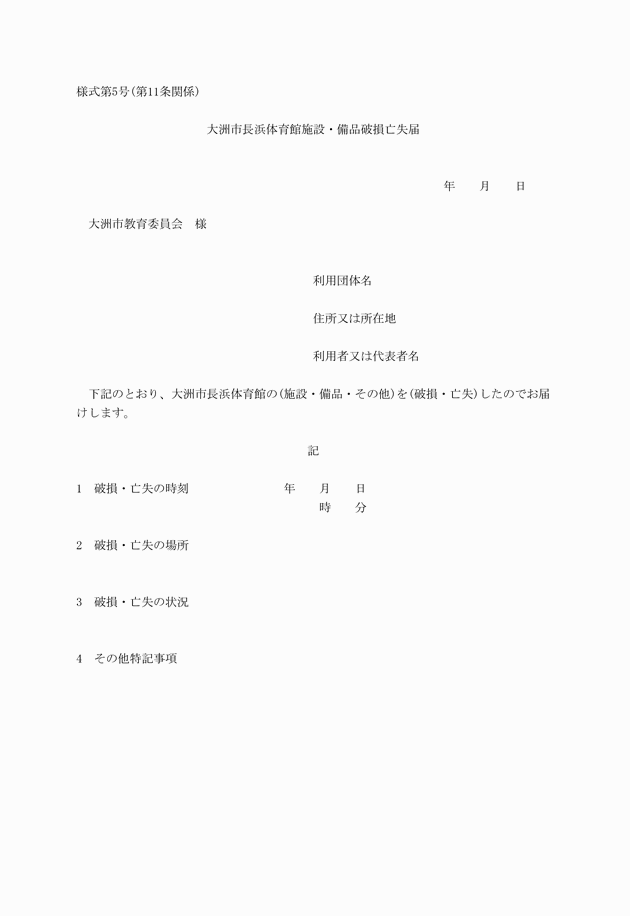 様式第5号(第11条関係)

大洲市長浜体育館施設・備品破損亡失届

年　　月　　日

大洲市教育委員会　様

利用団体名

住所又は所在地

利用者又は代表者名

下記のとおり、大洲市長浜体育館の(施設・備品・その他)を(破損・亡失)したのでお届けします。

記

1　破損・亡失の時刻　　　年　　月　　日
時　　分

2　破損・亡失の場所

3　破損・亡失の状況

4　その他特記事項